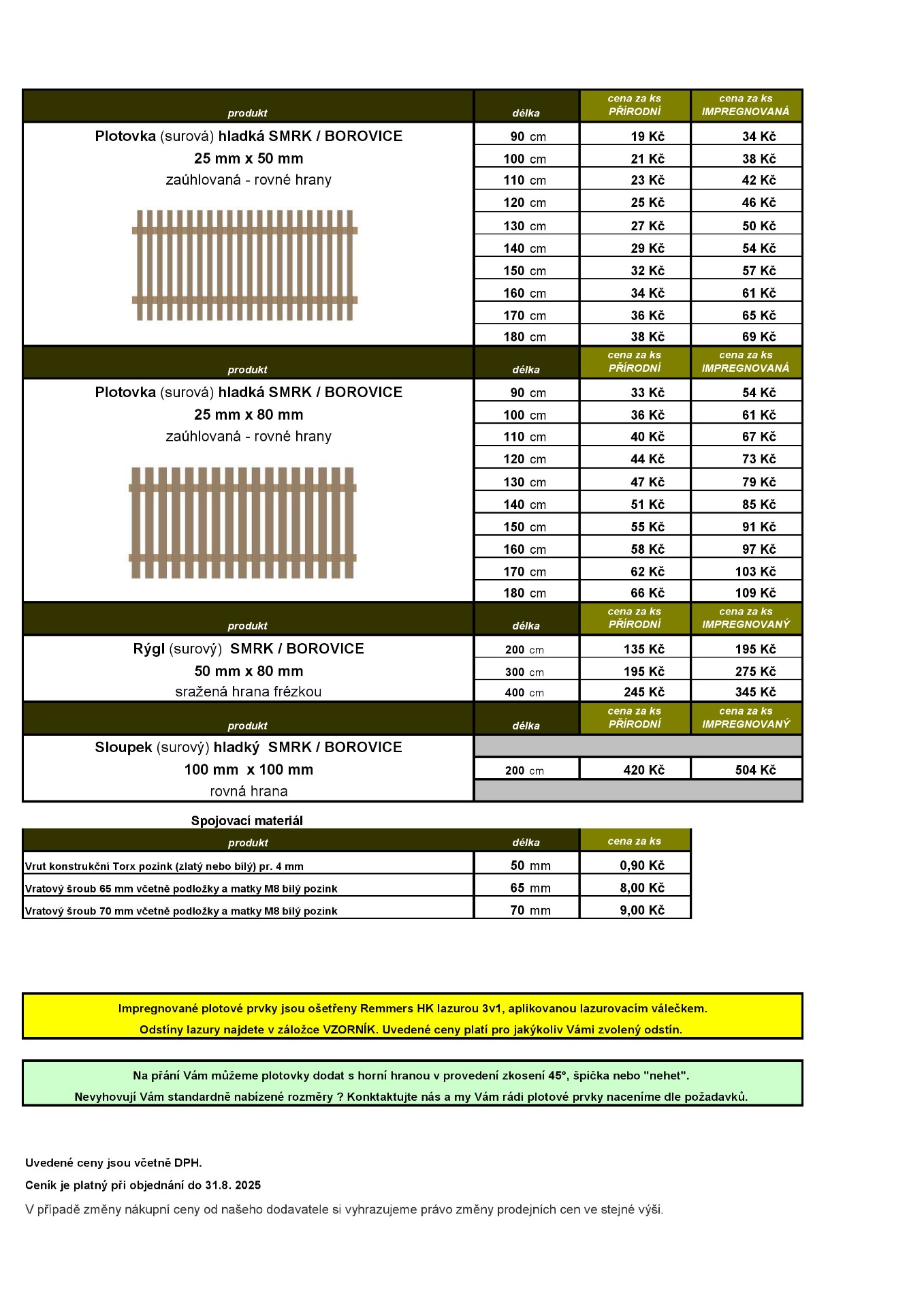 | produkt | délka | cena za ks PŘÍRODNÍ | cena za ks IMPREGNOVANÁ |
|---|---|---|---|
| Plotovka (surová) hladká SMRK / BOROVICE 25 mm x 50 mm zaúhlovaná - rovné hrany | 90 cm | 19 Kč | 34 Kč |
| | 100 cm | 21 Kč | 38 Kč |
| | 110 cm | 23 Kč | 42 Kč |
| | 120 cm | 25 Kč | 46 Kč |
| | 130 cm | 27 Kč | 50 Kč |
| | 140 cm | 29 Kč | 54 Kč |
| | 150 cm | 32 Kč | 57 Kč |
| | 160 cm | 34 Kč | 61 Kč |
| | 170 cm | 36 Kč | 65 Kč |
| | 180 cm | 38 Kč | 69 Kč |

| produkt | délka | cena za ks PŘÍRODNÍ | cena za ks IMPREGNOVANÁ |
|---|---|---|---|
| Plotovka (surová) hladká SMRK / BOROVICE 25 mm x 80 mm zaúhlovaná - rovné hrany | 90 cm | 33 Kč | 54 Kč |
| | 100 cm | 36 Kč | 61 Kč |
| | 110 cm | 40 Kč | 67 Kč |
| | 120 cm | 44 Kč | 73 Kč |
| | 130 cm | 47 Kč | 79 Kč |
| | 140 cm | 51 Kč | 85 Kč |
| | 150 cm | 55 Kč | 91 Kč |
| | 160 cm | 58 Kč | 97 Kč |
| | 170 cm | 62 Kč | 103 Kč |
| | 180 cm | 66 Kč | 109 Kč |

| produkt | délka | cena za ks PŘÍRODNÍ | cena za ks IMPREGNOVANÝ |
|---|---|---|---|
| Rýgl (surový) SMRK / BOROVICE 50 mm x 80 mm sražená hrana frézkou | 200 cm | 135 Kč | 195 Kč |
| | 300 cm | 195 Kč | 275 Kč |
| | 400 cm | 245 Kč | 345 Kč |

| produkt | délka | cena za ks PŘÍRODNÍ | cena za ks IMPREGNOVANÝ |
|---|---|---|---|
| Sloupek (surový) hladký SMRK / BOROVICE 100 mm x 100 mm rovná hrana | 200 cm | 420 Kč | 504 Kč |

Spojovací materiál

| produkt | délka | cena za ks |
|---|---|---|
| Vrut konstrukční Torx pozink (zlatý nebo bílý) pr. 4 mm | 50 mm | 0,90 Kč |
| Vratový šroub 65 mm včetně podložky a matky M8 bílý pozink | 65 mm | 8,00 Kč |
| Vratový šroub 70 mm včetně podložky a matky M8 bílý pozink | 70 mm | 9,00 Kč |

Impregnované plotové prvky jsou ošetřeny Remmers HK lazurou 3v1, aplikovanou lazurovacím válečkem. Odstíny lazury najdete v záložce VZORNÍK. Uvedené ceny platí pro jakýkoliv Vámi zvolený odstín.

Na přání Vám můžeme plotovky dodat s horní hranou v provedení zkosení 45°, špička nebo "nehet". Nevyhovují Vám standardně nabízené rozměry ? Konktaktujte nás a my Vám rádi plotové prvky naceníme dle požadavků.

Uvedené ceny jsou včetně DPH.

Ceník je platný při objednání do 31.8. 2025

V případě změny nákupní ceny od našeho dodavatele si vyhrazujeme právo změny prodejních cen ve stejné výši.